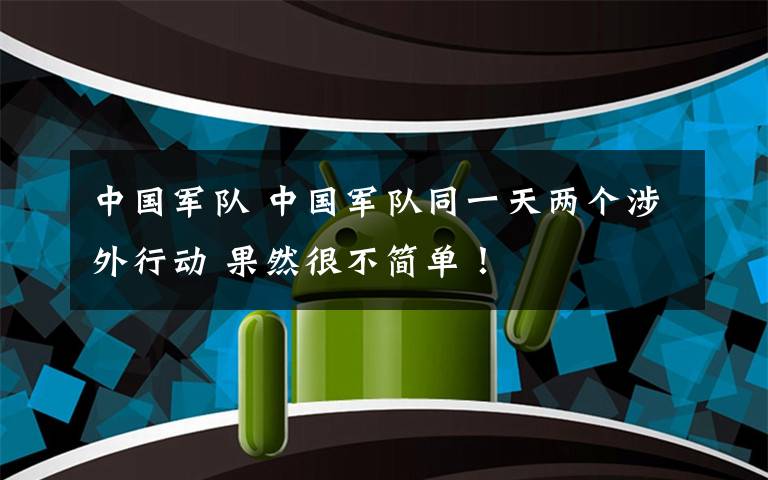 中国军队 中国军队同一天两个涉外行动 果然很不简单！